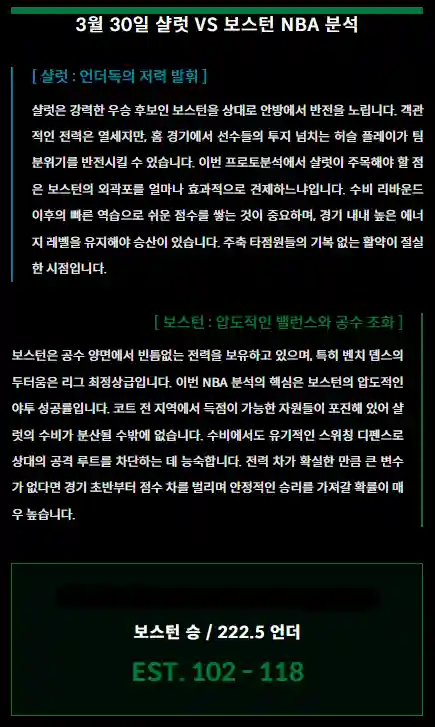 3월 30일 샬럿 VS 보스턴 NBA 분석

[ 샬럿 : 언더독의 저력 발휘 ]

샬럿은 강력한 우승 후보인 보스턴을 상대로 안방에서 반전을 노립니다. 객관적인 전력은 열세지만, 홈 경기에서 선수들의 투지 넘치는 허슬 플레이가 팀 분위기를 반전시킬 수 있습니다. 이번 프로토분석에서 샬럿이 주목해야 할 점은 보스턴의 외곽포를 얼마나 효과적으로 견제하느냐입니다. 수비 리바운드 이후의 빠른 역습으로 쉬운 점수를 쌓는 것이 중요하며, 경기 내내 높은 에너지 레벨을 유지해야 승산이 있습니다. 주축 타점원들의 기복 없는 활약이 절실한 시점입니다.

[ 보스턴 : 압도적인 밸런스와 공수 조화 ]

보스턴은 공수 양면에서 빈틈없는 전력을 보유하고 있으며, 특히 벤치 뎁스의 두터움은 리그 최정상급입니다. 이번 NBA 분석의 핵심은 보스턴의 압도적인 야투 성공률입니다. 코트 전 지역에서 득점이 가능한 자원들이 포진해 있어 샬럿의 수비가 분산될 수밖에 없습니다. 수비에서도 유기적인 스위칭 디펜스로 상대의 공격 루트를 차단하는 데 능숙합니다. 전력 차가 확실한 만큼 큰 변수가 없다면 경기 초반부터 점수 차를 벌리며 안정적인 승리를 가져갈 확률이 매우 높습니다.

보스턴 승 / 222.5 언더

EST. 102 - 118